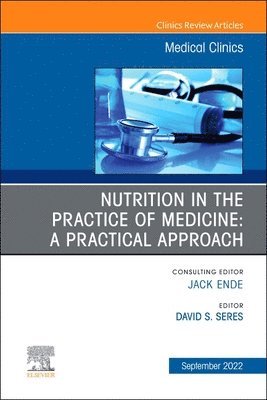 Clinics Review Articles

Medical Clinics

NUTRITION IN THE PRACTICE OF MEDICINE: A PRACTICAL APPROACH

CONSULTING EDITOR
JACK ENDE

EDITOR
DAVID S. SERES

ELSEVIER

September 2022